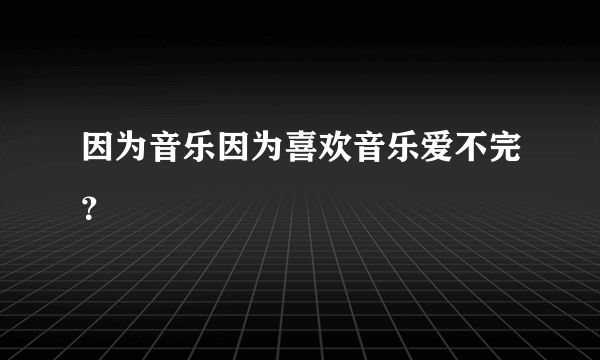 因为音乐因为喜欢音乐爱不完？